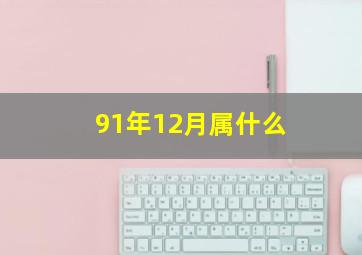 91年12月属什么